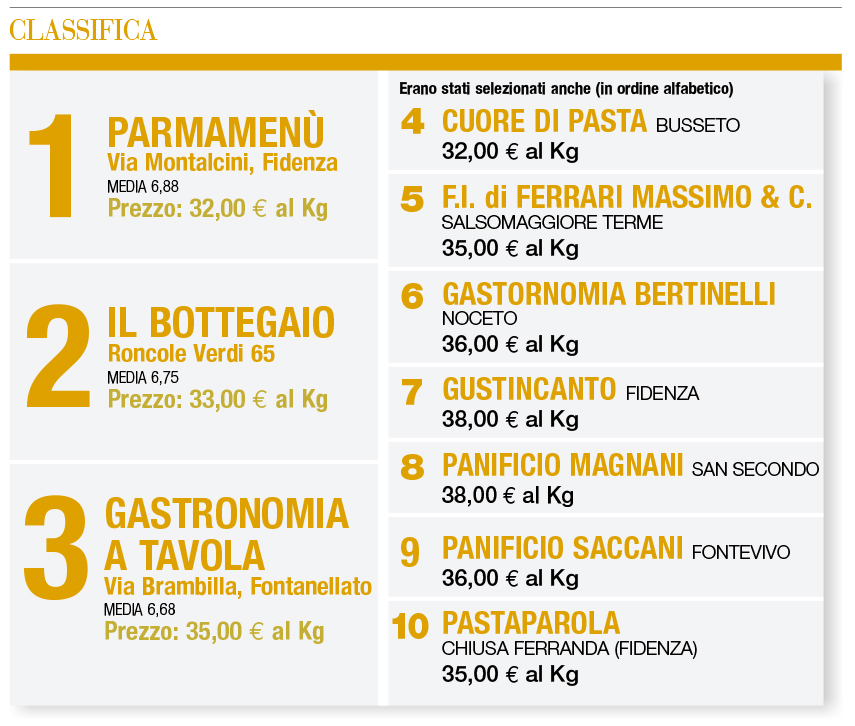 CLASSIFICA

1 PARMAMENÙ
Via Montalcini, Fidenza
MEDIA 6,88
Prezzo: 32,00 € al Kg

2 IL BOTTEGAIO
Roncole Verdi 65
MEDIA 6,75
Prezzo: 33,00 € al Kg

3 GASTRONOMIA A TAVOLA
Via Brambilla, Fontanellato
MEDIA 6,68
Prezzo: 35,00 € al Kg

Erano stati selezionati anche (in ordine alfabetico)

4 CUORE DI PASTA BUSSETO
32,00 € al Kg

5 F.I. di FERRARI MASSIMO & C.
SALSOMAGGIORE TERME
35,00 € al Kg

6 GASTORNOMIA BERTINELLI
NOCETO
36,00 € al Kg

7 GUSTINCANTO FIDENZA
38,00 € al Kg

8 PANIFICIO MAGNANI SAN SECONDO
38,00 € al Kg

9 PANIFICIO SACCANI FONTEVIVO
36,00 € al Kg

10 PASTAPAROLA
CHIUSA FERRANDA (FIDENZA)
35,00 € al Kg